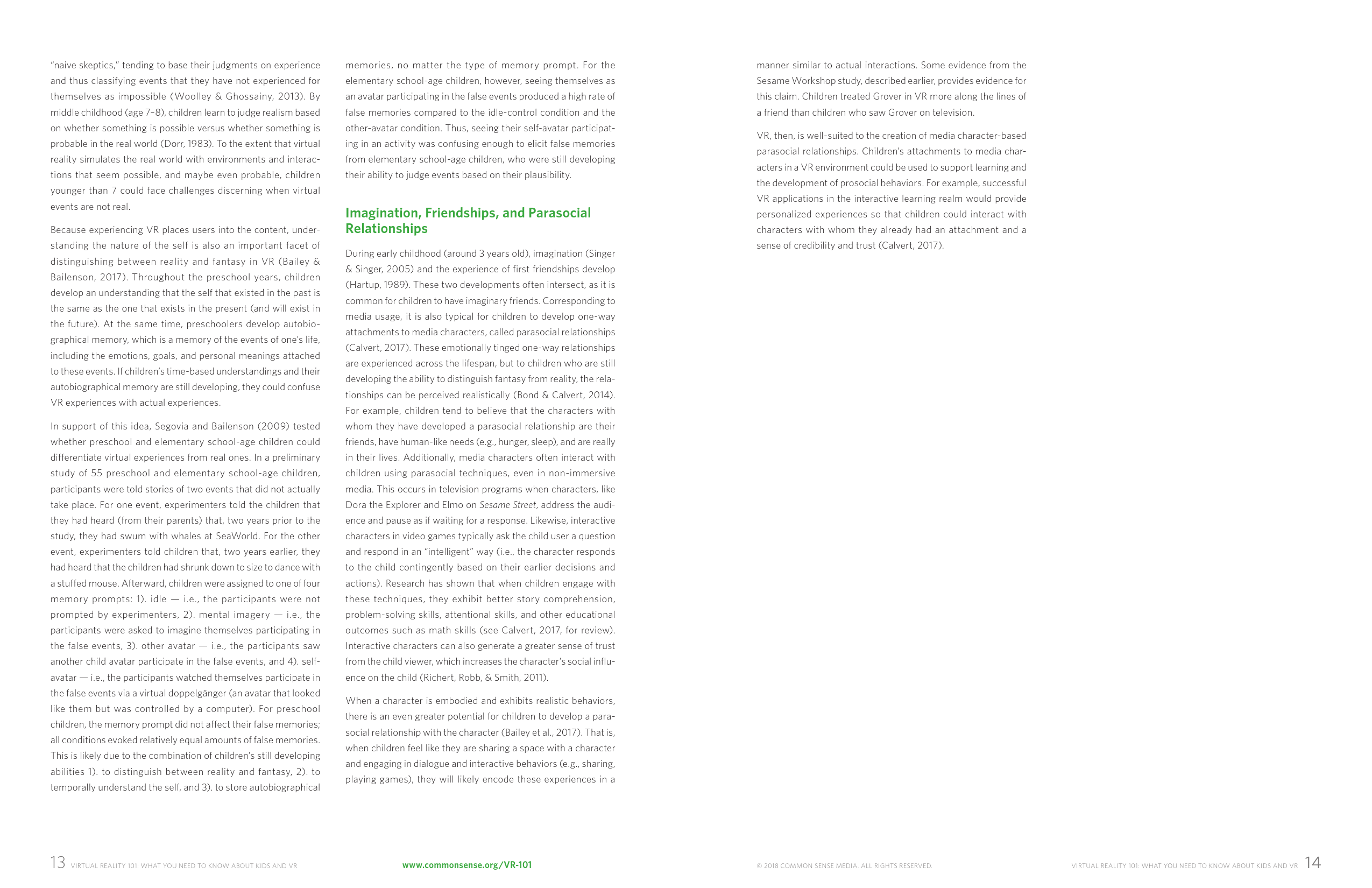 "naive skeptics," tending to base their judgments on experience and thus classifying events that they have not experienced for themselves as impossible (Woolley & Ghossainy, 2013). By middle childhood (age 7–8), children learn to judge realism based on whether something is possible versus whether something is probable in the real world (Dorr, 1983). To the extent that virtual reality simulates the real world with environments and interactions that seem possible, and maybe even probable, children younger than 7 could face challenges discerning when virtual events are not real.

Because experiencing VR places users into the content, understanding the nature of the self is also an important facet of distinguishing between reality and fantasy in VR (Bailey & Bailenson, 2017). Throughout the preschool years, children develop an understanding that the self that existed in the past is the same as the one that exists in the present (and will exist in the future). At the same time, preschoolers develop autobiographical memory, which is a memory of the events of one's life, including the emotions, goals, and personal meanings attached to these events. If children's time-based understandings and their autobiographical memory are still developing, they could confuse VR experiences with actual experiences.

In support of this idea, Segovia and Bailenson (2009) tested whether preschool and elementary school-age children could differentiate virtual experiences from real ones. In a preliminary study of 55 preschool and elementary school-age children, participants were told stories of two events that did not actually take place. For one event, experimenters told the children that they had heard (from their parents) that, two years prior to the study, they had swum with whales at SeaWorld. For the other event, experimenters told children that, two years earlier, they had heard that the children had shrunk down to size to dance with a stuffed mouse. Afterward, children were assigned to one of four memory prompts: 1). idle — i.e., the participants were not prompted by experimenters, 2). mental imagery — i.e., the participants were asked to imagine themselves participating in the false events, 3). other avatar — i.e., the participants saw another child avatar participate in the false events, and 4). self-avatar — i.e., the participants watched themselves participate in the false events via a virtual doppelgänger (an avatar that looked like them but was controlled by a computer). For preschool children, the memory prompt did not affect their false memories; all conditions evoked relatively equal amounts of false memories. This is likely due to the combination of children's still developing abilities 1). to distinguish between reality and fantasy, 2). to temporally understand the self, and 3). to store autobiographical memories, no matter the type of memory prompt. For the elementary school-age children, however, seeing themselves as an avatar participating in the false events produced a high rate of false memories compared to the idle-control condition and the other-avatar condition. Thus, seeing their self-avatar participating in an activity was confusing enough to elicit false memories from elementary school-age children, who were still developing their ability to judge events based on their plausibility.

Imagination, Friendships, and Parasocial Relationships

During early childhood (around 3 years old), imagination (Singer & Singer, 2005) and the experience of first friendships develop (Hartup, 1989). These two developments often intersect, as it is common for children to have imaginary friends. Corresponding to media usage, it is also typical for children to develop one-way attachments to media characters, called parasocial relationships (Calvert, 2017). These emotionally tinged one-way relationships are experienced across the lifespan, but to children who are still developing the ability to distinguish fantasy from reality, the relationships can be perceived realistically (Bond & Calvert, 2014). For example, children tend to believe that the characters with whom they have developed a parasocial relationship are their friends, have human-like needs (e.g., hunger, sleep), and are really in their lives. Additionally, media characters often interact with children using parasocial techniques, even in non-immersive media. This occurs in television programs when characters, like Dora the Explorer and Elmo on Sesame Street, address the audience and pause as if waiting for a response. Likewise, interactive characters in video games typically ask the child user a question and respond in an "intelligent" way (i.e., the character responds to the child contingently based on their earlier decisions and actions). Research has shown that when children engage with these techniques, they exhibit better story comprehension, problem-solving skills, attentional skills, and other educational outcomes such as math skills (see Calvert, 2017, for review). Interactive characters can also generate a greater sense of trust from the child viewer, which increases the character's social influence on the child (Richert, Robb, & Smith, 2011).

When a character is embodied and exhibits realistic behaviors, there is an even greater potential for children to develop a parasocial relationship with the character (Bailey et al., 2017). That is, when children feel like they are sharing a space with a character and engaging in dialogue and interactive behaviors (e.g., sharing, playing games), they will likely encode these experiences in a manner similar to actual interactions. Some evidence from the Sesame Workshop study, described earlier, provides evidence for this claim. Children treated Grover in VR more along the lines of a friend than children who saw Grover on television.

VR, then, is well-suited to the creation of media character-based parasocial relationships. Children's attachments to media characters in a VR environment could be used to support learning and the development of prosocial behaviors. For example, successful VR applications in the interactive learning realm would provide personalized experiences so that children could interact with characters with whom they already had an attachment and a sense of credibility and trust (Calvert, 2017).

13 VIRTUAL REALITY 101: WHAT YOU NEED TO KNOW ABOUT KIDS AND VR www.commonsense.org/VR-101 © 2018 COMMON SENSE MEDIA. ALL RIGHTS RESERVED. VIRTUAL REALITY 101: WHAT YOU NEED TO KNOW ABOUT KIDS AND VR 14